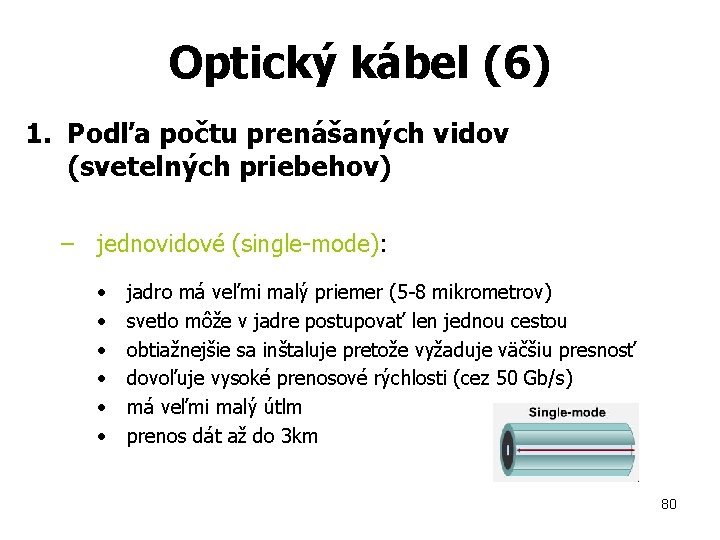 Optický kábel (6)

1. Podľa počtu prenášaných vidov (svetelných priebehov)

– jednovidové (single-mode):

• jadro má veľmi malý priemer (5-8 mikrometrov)
• svetlo môže v jadre postupovať len jednou cestou
• obtiažnejšie sa inštaluje pretože vyžaduje väčšiu presnosť
• dovoľuje vysoké prenosové rýchlosti (cez 50 Gb/s)
• má veľmi malý útlm
• prenos dát až do 3km

Single-mode

80